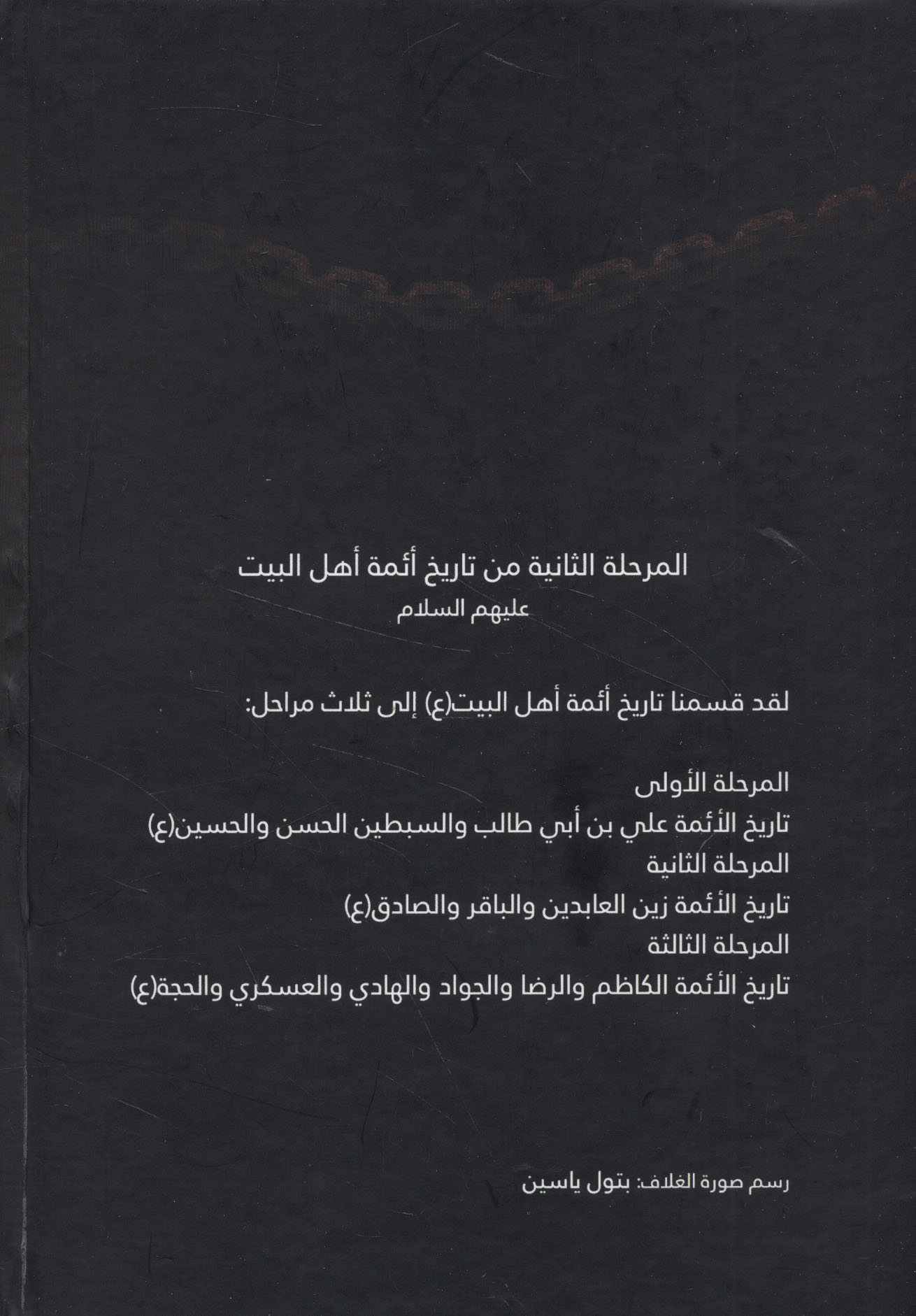 المرحلة الثانية من تاريخ أئمة أهل البيت
عليهم السلام

لقد قسمنا تاريخ أئمة أهل البيت(ع) إلى ثلاث مراحل:

المرحلة الأولى
تاريخ الأئمة علي بن أبي طالب والسبطين الحسن والحسين(ع)
المرحلة الثانية
تاريخ الأئمة زين العابدين والباقر والصادق(ع)
المرحلة الثالثة
تاريخ الأئمة الكاظم والرضا والجواد والهادي والعسكري والحجة(ع)

رسم صورة الغلاف: بتول ياسين